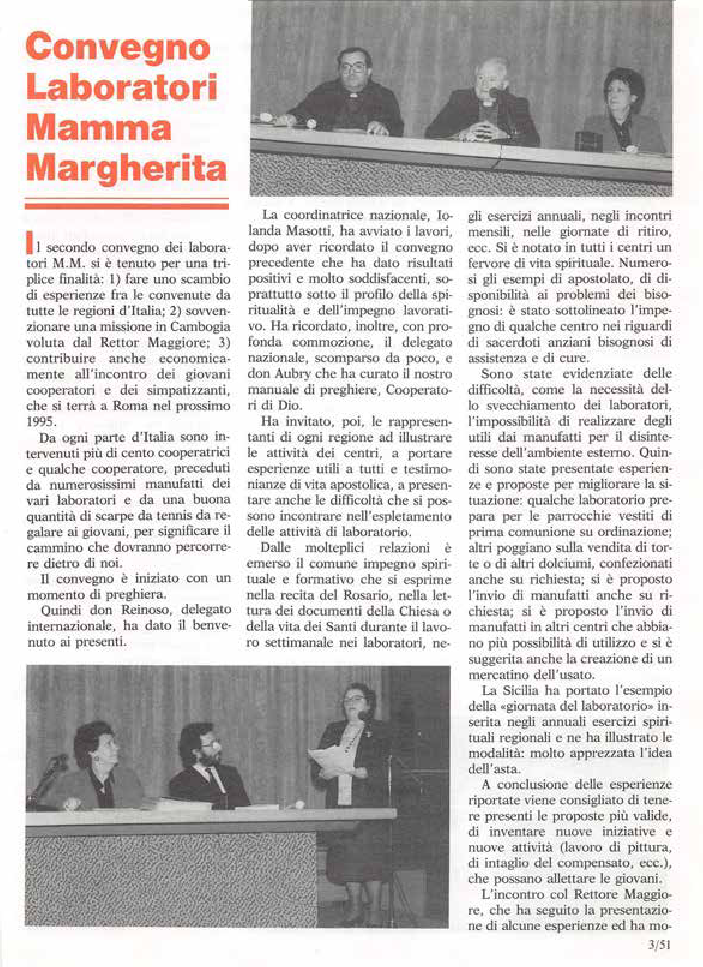 Convegno Laboratori Mamma Margherita

Il secondo convegno dei laboratori M.M. si è tenuto per una triplice finalità: 1) fare uno scambio di esperienze fra le convenute da tutte le regioni d'Italia; 2) sovvenzionare una missione in Cambogia voluta dal Rettor Maggiore; 3) contribuire anche economicamente all'incontro dei giovani cooperatori e dei simpatizzanti, che si terrà a Roma nel prossimo 1995.

Da ogni parte d'Italia sono intervenuti più di cento cooperatrici e qualche cooperatore, preceduti da numerosissimi manufatti dei vari laboratori e da una buona quantità di scarpe da tennis da regalare ai giovani, per significare il cammino che dovranno percorrere dietro di noi.

Il convegno è iniziato con un momento di preghiera.

Quindi don Reinoso, delegato internazionale, ha dato il benvenuto ai presenti.

La coordinatrice nazionale, Iolanda Masotti, ha avviato i lavori, dopo aver ricordato il convegno precedente che ha dato risultati positivi e molto soddisfacenti, soprattutto sotto il profilo della spiritualità e dell'impegno lavorativo. Ha ricordato, inoltre, con profonda commozione, il delegato nazionale, scomparso da poco, e don Aubry che ha curato il nostro manuale di preghiere, Cooperatori di Dio.

Ha invitato, poi, le rappresentanti di ogni regione ad illustrare le attività dei centri, a portare esperienze utili a tutti e testimonianze di vita apostolica, a presentare anche le difficoltà che si possono incontrare nell'espletamento delle attività di laboratorio.

Dalle molteplici relazioni è emerso il comune impegno spirituale e formativo che si esprime nella recita del Rosario, nella lettura dei documenti della Chiesa o della vita dei Santi durante il lavoro settimanale nei laboratori, negli esercizi annuali, negli incontri mensili, nelle giornate di ritiro, ecc. Si è notato in tutti i centri un fervore di vita spirituale. Numerosi gli esempi di apostolato, di disponibilità ai problemi dei bisognosi: è stato sottolineato l'impegno di qualche centro nei riguardi di sacerdoti anziani bisognosi di assistenza e di cure.

Sono state evidenziate delle difficoltà, come la necessità dello svecchiamento dei laboratori, l'impossibilità di realizzare degli utili dai manufatti per il disinteresse dell'ambiente esterno. Quindi sono state presentate esperienze e proposte per migliorare la situazione: qualche laboratorio prepara per le parrocchie vestiti di prima comunione su ordinazione; altri poggiano sulla vendita di torte o di altri dolciumi, confezionati anche su richiesta; si è proposto l'invio di manufatti anche su richiesta; si è proposto l'invio di manufatti in altri centri che abbiano più possibilità di utilizzo e si è suggerita anche la creazione di un mercatino dell'usato.

La Sicilia ha portato l'esempio della «giornata del laboratorio» inserita negli annuali esercizi spirituali regionali e ne ha illustrato le modalità: molto apprezzata l'idea dell'asta.

A conclusione delle esperienze riportate viene consigliato di tenere presenti le proposte più valide, di inventare nuove iniziative e nuove attività (lavoro di pittura, di intaglio del compensato, ecc.), che possano allettare le giovani.

L'incontro col Rettore Maggiore, che ha seguito la presentazione di alcune esperienze ed ha mo-

3/51